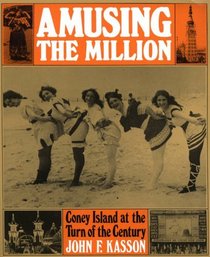 AMUSING THE MILLION

Coney Island at the Turn of the Century
JOHN F. KASSON